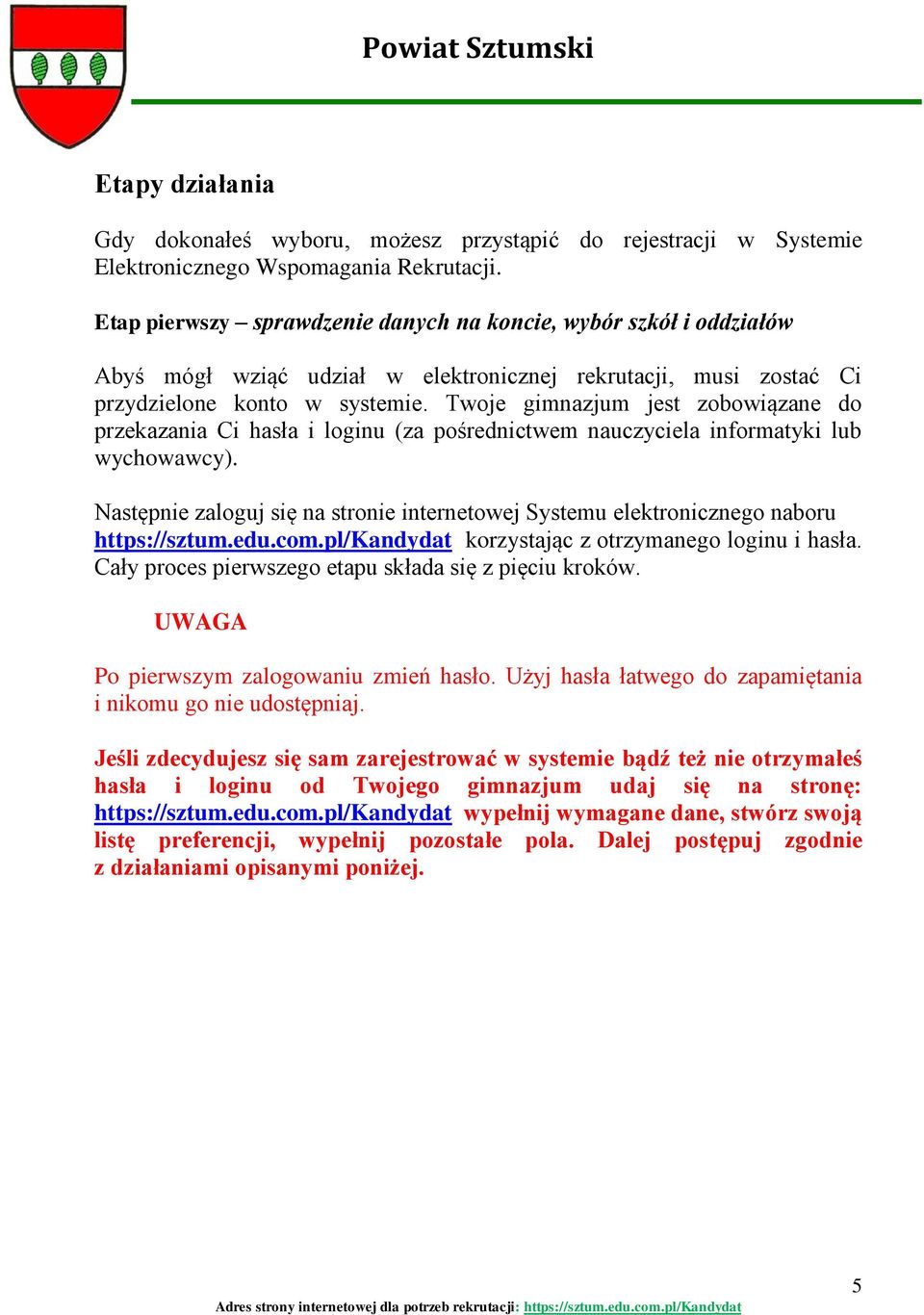 Powiat Sztumski

Etapy działania

Gdy dokonałeś wyboru, możesz przystąpić do rejestracji w Systemie Elektronicznego Wspomagania Rekrutacji.

Etap pierwszy – sprawdzenie danych na koncie, wybór szkół i oddziałów

Abyś mógł wziąć udział w elektronicznej rekrutacji, musi zostać Ci przydzielone konto w systemie. Twoje gimnazjum jest zobowiązane do przekazania Ci hasła i loginu (za pośrednictwem nauczyciela informatyki lub wychowawcy).

Następnie zaloguj się na stronie internetowej Systemu elektronicznego naboru https://sztum.edu.com.pl/Kandydat korzystając z otrzymanego loginu i hasła. Cały proces pierwszego etapu składa się z pięciu kroków.

UWAGA

Po pierwszym zalogowaniu zmień hasło. Użyj hasła łatwego do zapamiętania i nikomu go nie udostępniaj.

Jeśli zdecydujesz się sam zarejestrować w systemie bądź też nie otrzymałeś hasła i loginu od Twojego gimnazjum udaj się na stronę: https://sztum.edu.com.pl/Kandydat wypełnij wymagane dane, stwórz swoją listę preferencji, wypełnij pozostałe pola. Dalej postępuj zgodnie z działaniami opisanymi poniżej.

5

Adres strony internetowej dla potrzeb rekrutacji: https://sztum.edu.com.pl/Kandydat